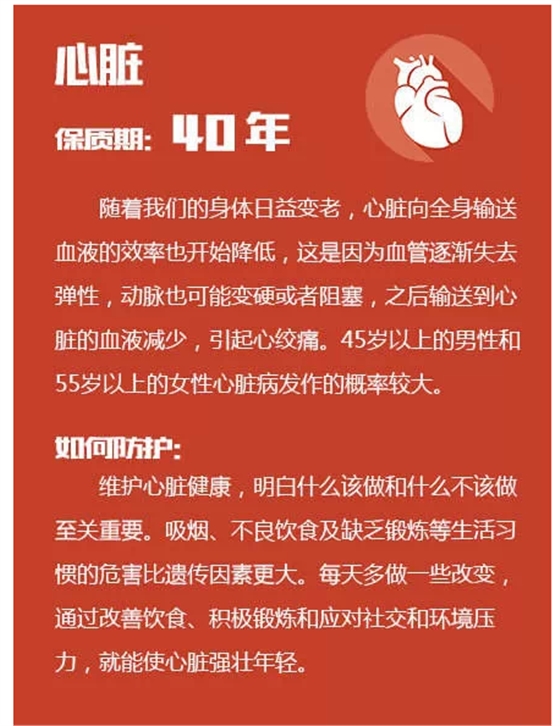 心脏

保质期：40年

随着我们的身体日益变老，心脏向全身输送血液的效率也开始降低，这是因为血管逐渐失去弹性，动脉也可能变硬或者阻塞，之后输送到心脏的血液减少，引起心绞痛。45岁以上的男性和55岁以上的女性心脏病发作的概率较大。

如何防护：

维护心脏健康，明白什么该做和什么不该做至关重要。吸烟、不良饮食及缺乏锻炼等生活习惯的危害比遗传因素更大。每天多做一些改变，通过改善饮食、积极锻炼和应对社交和环境压力，就能使心脏强壮年轻。